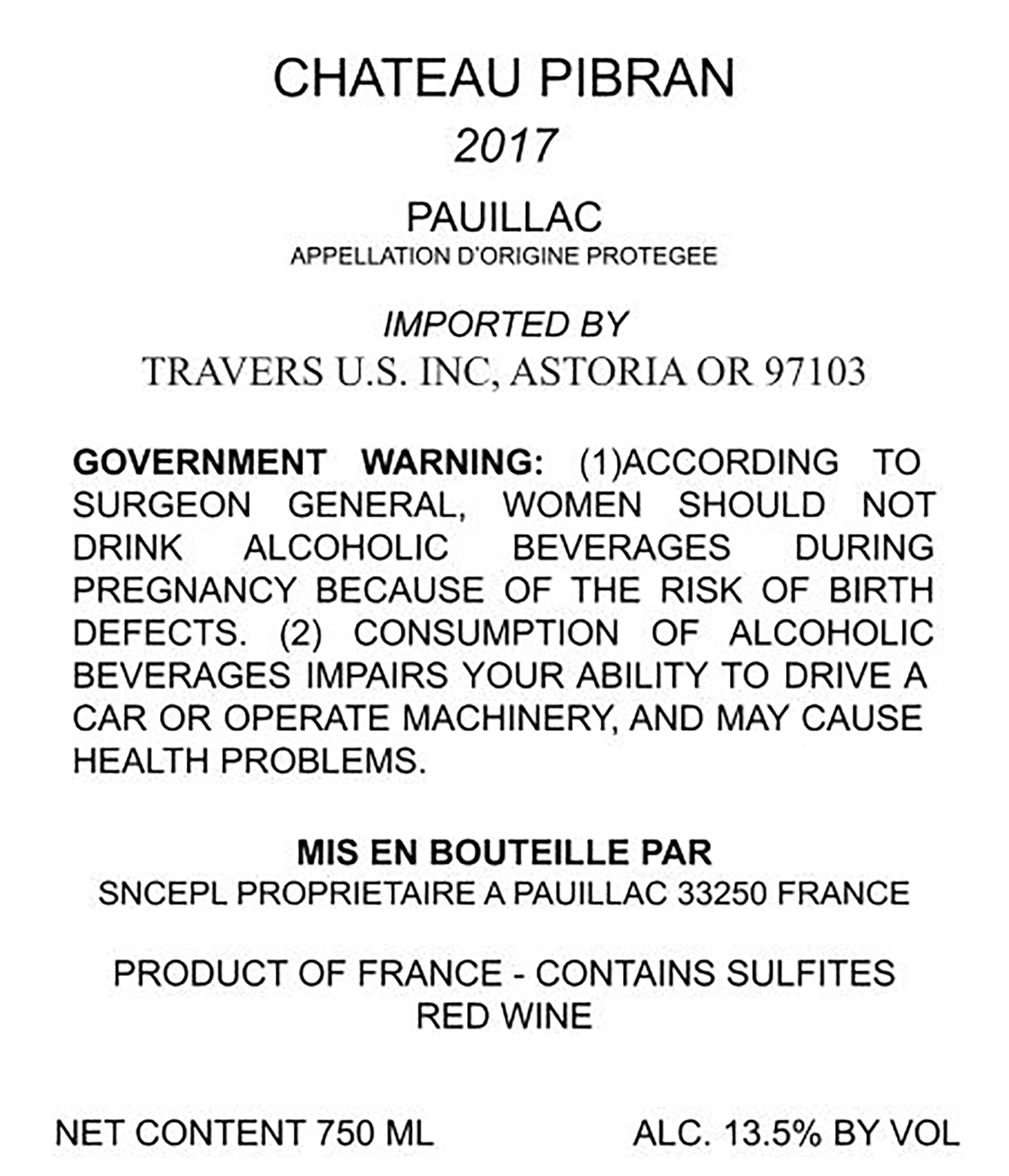 CHATEAU PIBRAN

2017

PAUILLAC
APPELLATION D'ORIGINE PROTEGEE

IMPORTED BY
TRAVERS U.S. INC, ASTORIA OR 97103

GOVERNMENT WARNING: (1)ACCORDING TO SURGEON GENERAL, WOMEN SHOULD NOT DRINK ALCOHOLIC BEVERAGES DURING PREGNANCY BECAUSE OF THE RISK OF BIRTH DEFECTS. (2) CONSUMPTION OF ALCOHOLIC BEVERAGES IMPAIRS YOUR ABILITY TO DRIVE A CAR OR OPERATE MACHINERY, AND MAY CAUSE HEALTH PROBLEMS.

MIS EN BOUTEILLE PAR
SNCEPL PROPRIETAIRE A PAUILLAC 33250 FRANCE

PRODUCT OF FRANCE - CONTAINS SULFITES
RED WINE

NET CONTENT 750 ML ALC. 13.5% BY VOL